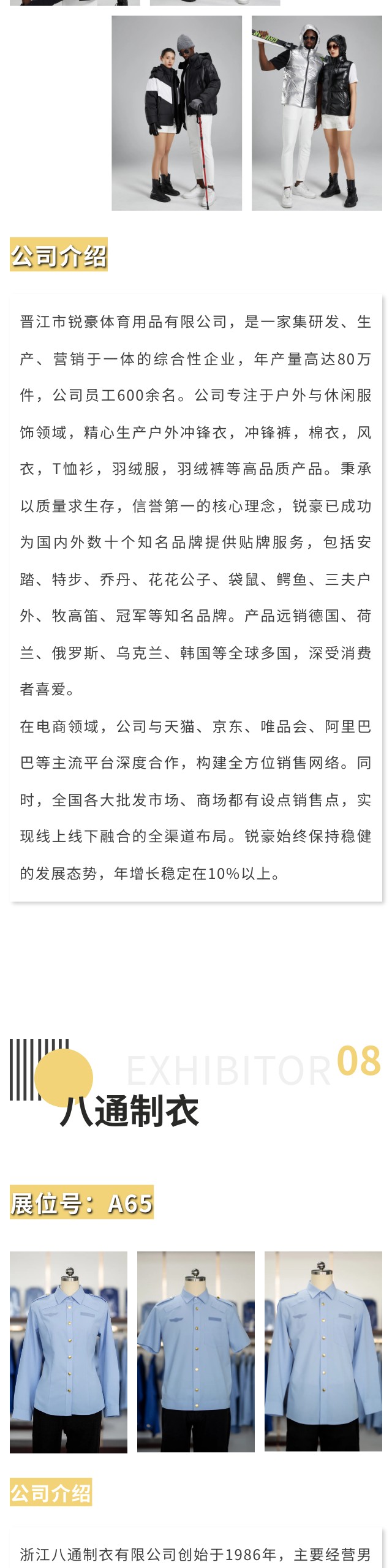 公司介绍

晋江市锐豪体育用品有限公司，是一家集研发、生产、营销于一体的综合性企业，年产量高达80万件，公司员工600余名。公司专注于户外与休闲服饰领域，精心生产户外冲锋衣，冲锋裤，棉衣，风衣，T恤衫，羽绒服，羽绒裤等高品质产品。秉承以质量求生存，信誉第一的核心理念，锐豪已成功为国内外数十个知名品牌提供贴牌服务，包括安踏、特步、乔丹、花花公子、袋鼠、鳄鱼、三夫户外、牧高笛、冠军等知名品牌。产品远销德国、荷兰、俄罗斯、乌克兰、韩国等全球多国，深受消费者喜爱。

在电商领域，公司与天猫、京东、唯品会、阿里巴巴等主流平台深度合作，构建全方位销售网络。同时，全国各大批发市场、商场都有设点销售点，实现线上线下融合的全渠道布局。锐豪始终保持稳健的发展态势，年增长稳定在10%以上。

EXHIBITOR 08

八通制衣

展位号：A65

公司介绍

浙江八通制衣有限公司创始于1986年，主要经营男